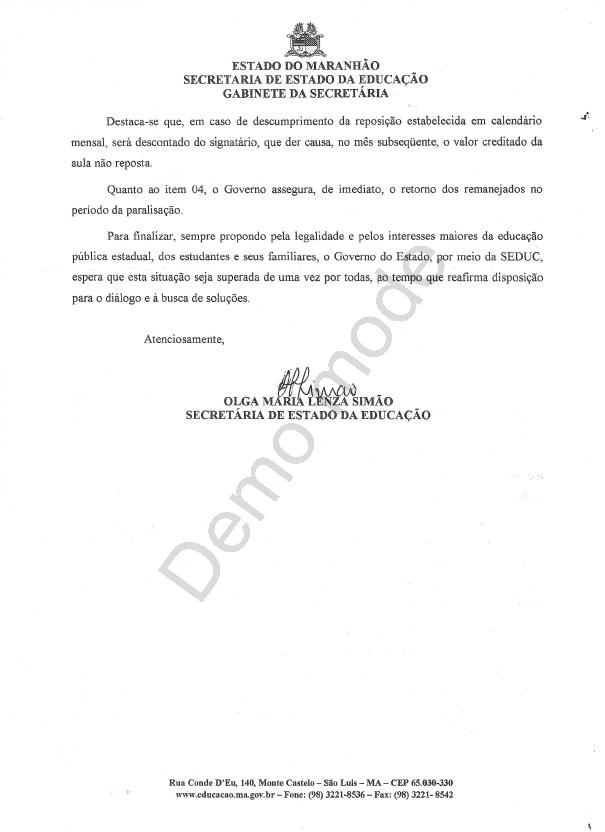 ESTADO DO MARANHÃO
SECRETARIA DE ESTADO DA EDUCAÇÃO
GABINETE DA SECRETÁRIA

Destaca-se que, em caso de descumprimento da reposição estabelecida em calendário mensal, será descontado do signatário, que der causa, no mês subseqüente, o valor creditado da aula não reposta.

Quanto ao item 04, o Governo assegura, de imediato, o retorno dos remanejados no período da paralisação.

Para finalizar, sempre propondo pela legalidade e pelos interesses maiores da educação pública estadual, dos estudantes e seus familiares, o Governo do Estado, por meio da SEDUC, espera que esta situação seja superada de uma vez por todas, ao tempo que reafirma disposição para o diálogo e à busca de soluções.

Atenciosamente,

OLGA MARIA LENZA SIMÃO
SECRETÁRIA DE ESTADO DA EDUCAÇÃO

Demo mode

Rua Conde D'Eu, 140, Monte Castelo – São Luís – MA – CEP 65.030-330
www.educacao.ma.gov.br – Fone: (98) 3221-8536 – Fax: (98) 3221- 8542